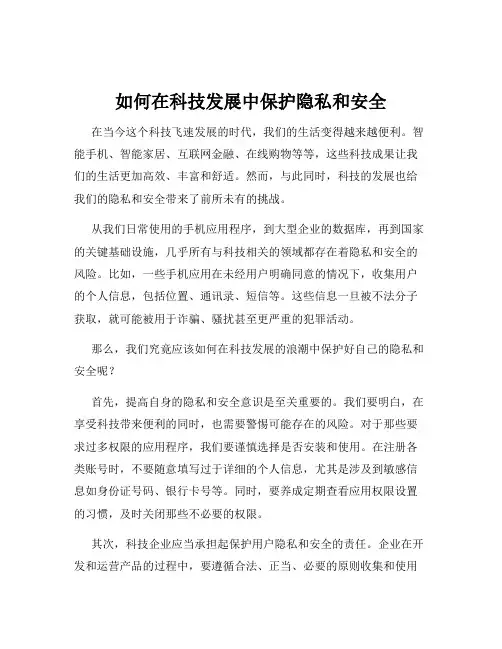 如何在科技发展中保护隐私和安全

在当今这个科技飞速发展的时代，我们的生活变得越来越便利。智能手机、智能家居、互联网金融、在线购物等等，这些科技成果让我们的生活更加高效、丰富和舒适。然而，与此同时，科技的发展也给我们的隐私和安全带来了前所未有的挑战。

从我们日常使用的手机应用程序，到大型企业的数据库，再到国家的关键基础设施，几乎所有与科技相关的领域都存在着隐私和安全的风险。比如，一些手机应用在未经用户明确同意的情况下，收集用户的个人信息，包括位置、通讯录、短信等。这些信息一旦被不法分子获取，就可能被用于诈骗、骚扰甚至更严重的犯罪活动。

那么，我们究竟应该如何在科技发展的浪潮中保护好自己的隐私和安全呢？

首先，提高自身的隐私和安全意识是至关重要的。我们要明白，在享受科技带来便利的同时，也需要警惕可能存在的风险。对于那些要求过多权限的应用程序，我们要谨慎选择是否安装和使用。在注册各类账号时，不要随意填写过于详细的个人信息，尤其是涉及到敏感信息如身份证号码、银行卡号等。同时，要养成定期查看应用权限设置的习惯，及时关闭那些不必要的权限。

其次，科技企业应当承担起保护用户隐私和安全的责任。企业在开发和运营产品的过程中，要遵循合法、正当、必要的原则收集和使用